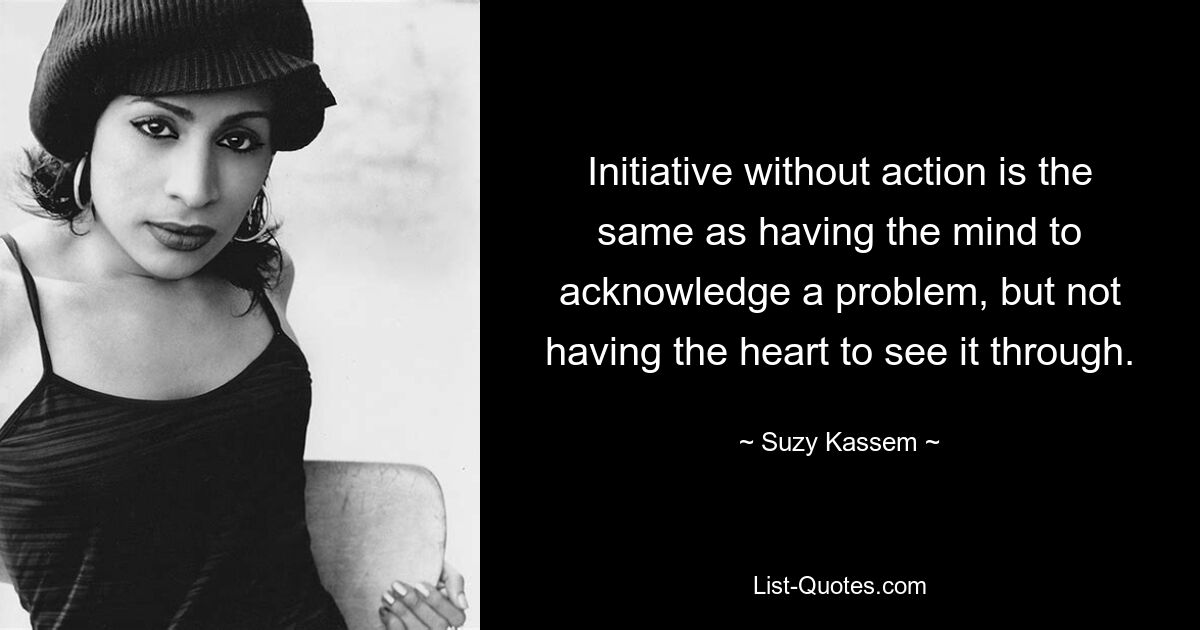 Initiative without action is the same as having the mind to acknowledge a problem, but not having the heart to see it through.

~ Suzy Kassem ~

List-Quotes.com